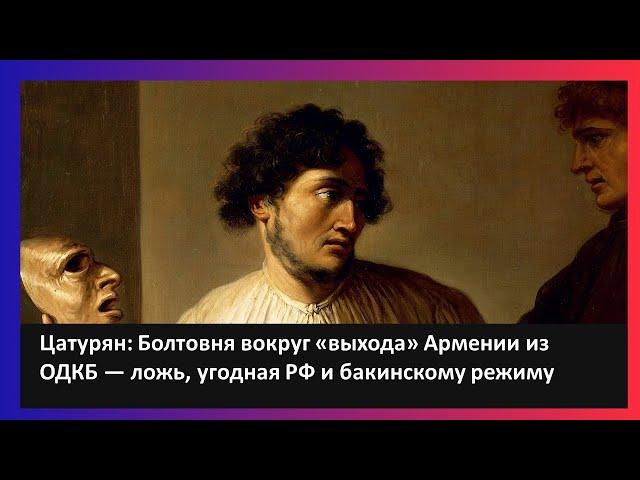 Цатурян: Болтовня вокруг «выхода» Армении из ОДКБ — ложь, угодная РФ и бакинскому режиму